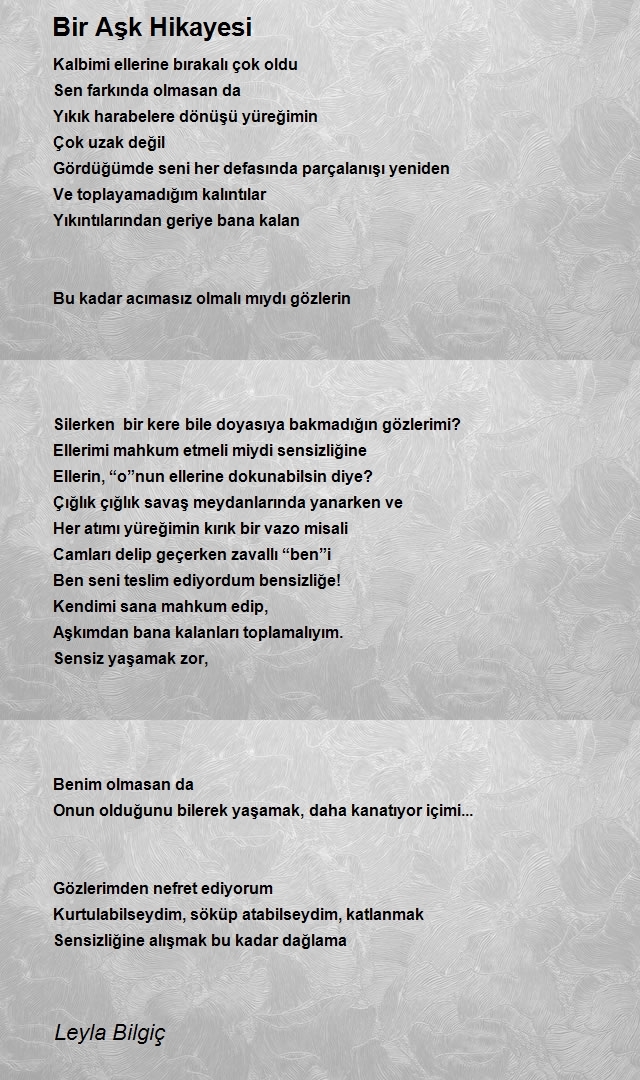 Bir Aşk Hikayesi

Kalbimi ellerine bırakalı çok oldu
Sen farkında olmasan da
Yıkık harabelere dönüşü yüreğimin
Çok uzak değil
Gördüğümde seni her defasında parçalanışı yeniden
Ve toplayamadığım kalıntılar
Yıkıntılarından geriye bana kalan

Bu kadar acımasız olmalı mıydı gözlerin

Silerken bir kere bile doyasıya bakmadığın gözlerimi?
Ellerimi mahkum etmeli miydi sensizliğine
Ellerin, “o”nun ellerine dokunabilsin diye?
Çığlık çığlık savaş meydanlarında yanarken ve
Her atımı yüreğimin kırık bir vazo misali
Camları delip geçerken zavallı “ben”i
Ben seni teslim ediyordum bensizliğe!
Kendimi sana mahkum edip,
Aşkımdan bana kalanları toplamalıyım.
Sensiz yaşamak zor,

Benim olmasan da
Onun olduğunu bilerek yaşamak, daha kanatıyor içimi...

Gözlerimden nefret ediyorum
Kurtulabilseydim, söküp atabilseydim, katlanmak
Sensizliğine alışmak bu kadar dağlama

Leyla Bilgiç